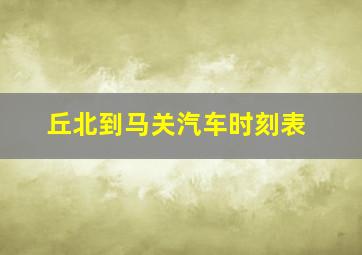 丘北到马关汽车时刻表